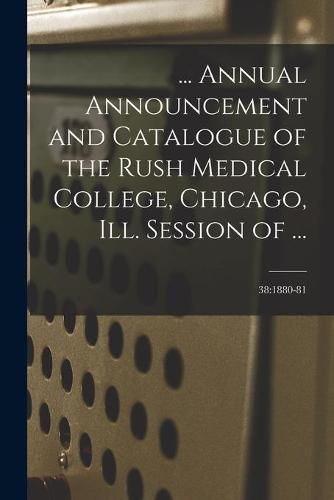 ... Annual Announcement and Catalogue of the Rush Medical College, Chicago, Ill. Session of ...

38:1880-81